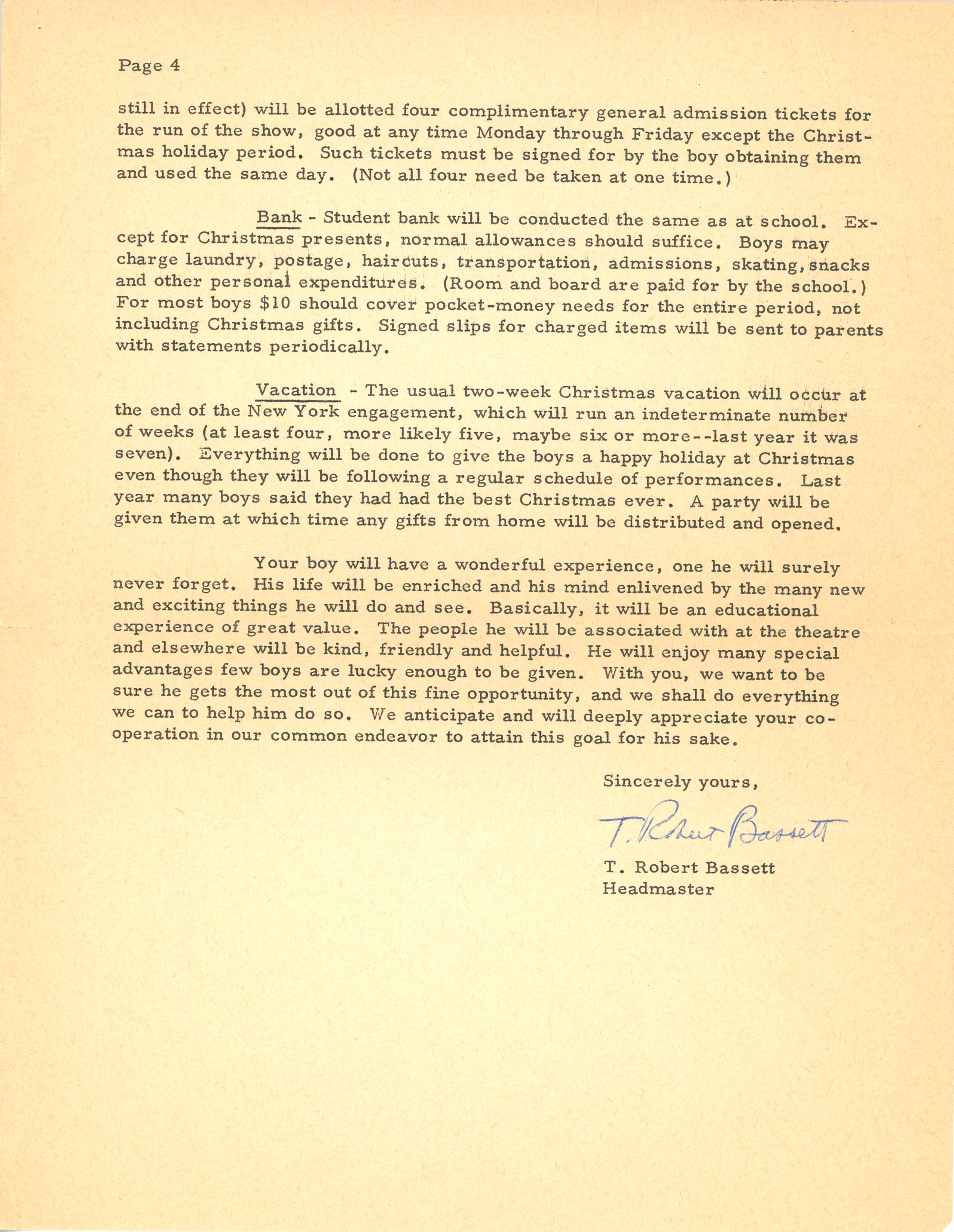 Page 4

still in effect) will be allotted four complimentary general admission tickets for the run of the show, good at any time Monday through Friday except the Christmas holiday period. Such tickets must be signed for by the boy obtaining them and used the same day. (Not all four need be taken at one time.)

Bank - Student bank will be conducted the same as at school. Except for Christmas presents, normal allowances should suffice. Boys may charge laundry, postage, haircuts, transportation, admissions, skating, snacks and other personal expenditures. (Room and board are paid for by the school.) For most boys $10 should cover pocket-money needs for the entire period, not including Christmas gifts. Signed slips for charged items will be sent to parents with statements periodically.

Vacation - The usual two-week Christmas vacation will occur at the end of the New York engagement, which will run an indeterminate number of weeks (at least four, more likely five, maybe six or more--last year it was seven). Everything will be done to give the boys a happy holiday at Christmas even though they will be following a regular schedule of performances. Last year many boys said they had had the best Christmas ever. A party will be given them at which time any gifts from home will be distributed and opened.

Your boy will have a wonderful experience, one he will surely never forget. His life will be enriched and his mind enlivened by the many new and exciting things he will do and see. Basically, it will be an educational experience of great value. The people he will be associated with at the theatre and elsewhere will be kind, friendly and helpful. He will enjoy many special advantages few boys are lucky enough to be given. With you, we want to be sure he gets the most out of this fine opportunity, and we shall do everything we can to help him do so. We anticipate and will deeply appreciate your cooperation in our common endeavor to attain this goal for his sake.

Sincerely yours,

T. Robert Bassett

T. Robert Bassett
Headmaster